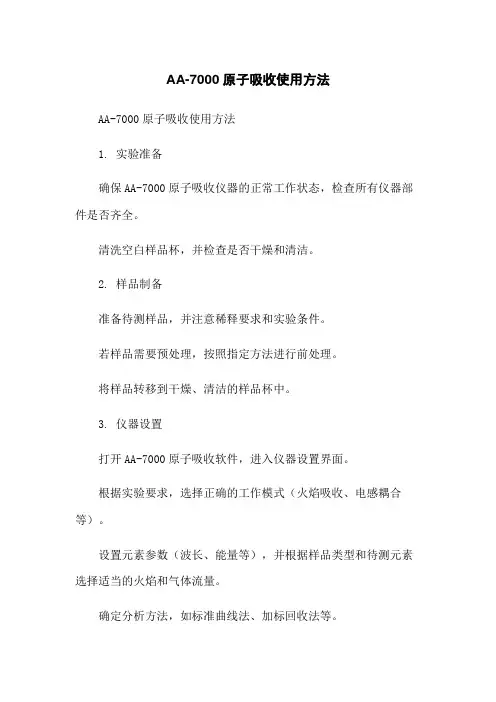 AA-7000 原子吸收使用方法

AA-7000 原子吸收使用方法

1. 实验准备

确保 AA-7000 原子吸收仪器的正常工作状态，检查所有仪器部件是否齐全。

清洗空白样品杯，并检查是否干燥和清洁。

2. 样品制备

准备待测样品，并注意稀释要求和实验条件。

若样品需要预处理，按照指定方法进行前处理。

将样品转移到干燥、清洁的样品杯中。

3. 仪器设置

打开 AA-7000 原子吸收软件，进入仪器设置界面。

根据实验要求，选择正确的工作模式（火焰吸收、电感耦合等）。

设置元素参数（波长、能量等），并根据样品类型和待测元素选择适当的火焰和气体流量。

确定分析方法，如标准曲线法、加标回收法等。